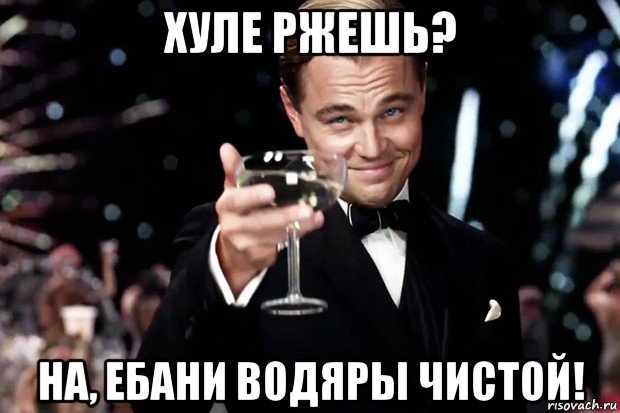 ХУЛЕ РЖЕШЬ?

НА, ЕБАНИ ВОДЯРЫ ЧИСТОЙ!

risovach.ru